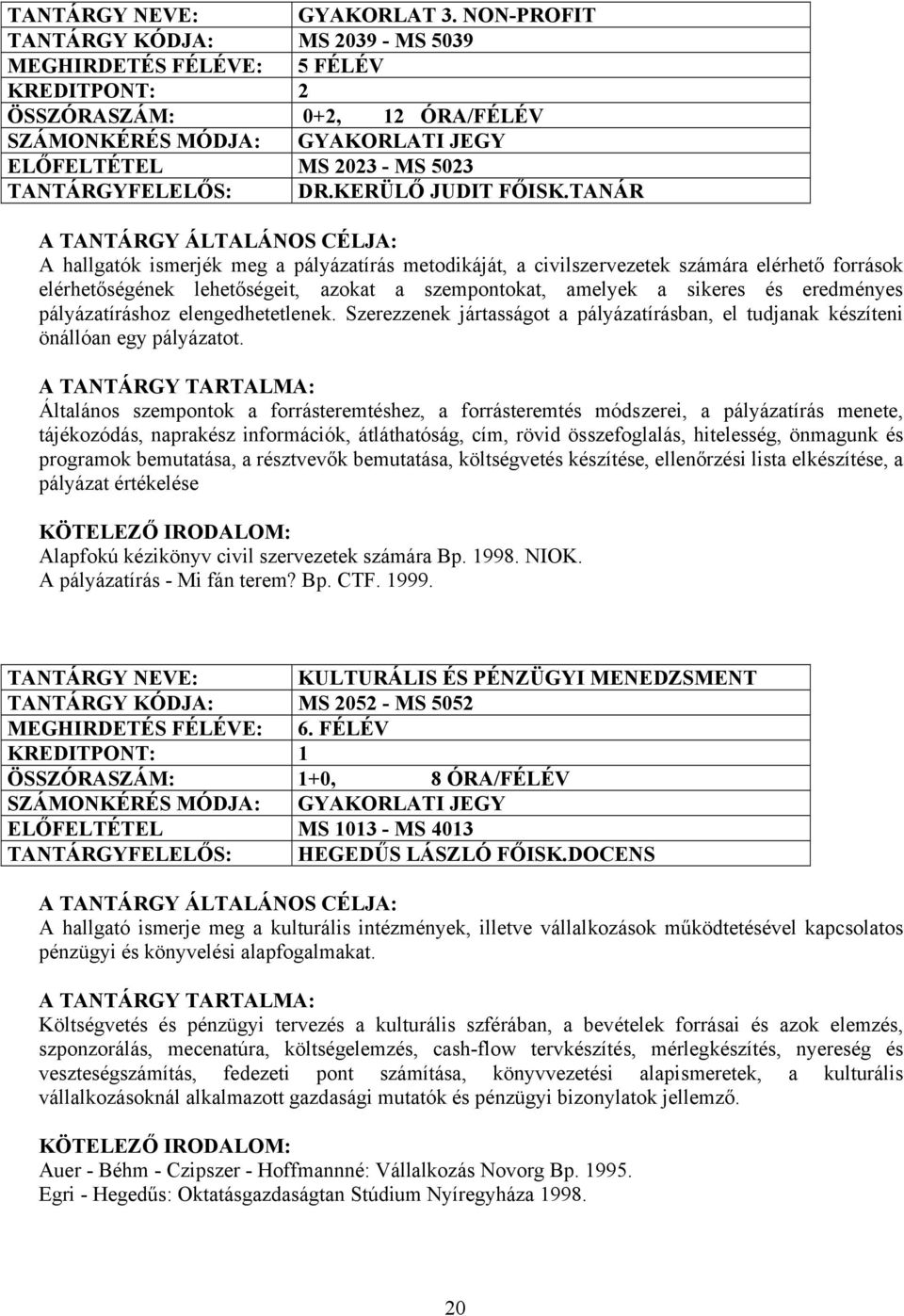 | TANTÁRGY NEVE: | GYAKORLAT 3. NON-PROFIT |
|---|---|
| TANTÁRGY KÓDJA: | MS 2039 - MS 5039 |
| MEGHIRDETÉS FÉLÉVE: | 5 FÉLÉV |
| KREDITPONT: | 2 |
| ÖSSZÓRASZÁM: | 0+2, 12 ÓRA/FÉLÉV |
| SZÁMONKÉRÉS MÓDJA: | GYAKORLATI JEGY |
| ELŐFELTÉTEL | MS 2023 - MS 5023 |
| TANTÁRGYFELELŐS: | DR.KERÜLŐ JUDIT FŐISK.TANÁR |

A TANTÁRGY ÁLTALÁNOS CÉLJA:
A hallgatók ismerjék meg a pályázatírás metodikáját, a civilszervezetek számára elérhető források elérhetőségének lehetőségeit, azokat a szempontokat, amelyek a sikeres és eredményes pályázatíráshoz elengedhetetlenek. Szerezzenek jártasságot a pályázatírásban, el tudjanak készíteni önállóan egy pályázatot.

A TANTÁRGY TARTALMA:
Általános szempontok a forrásteremtéshez, a forrásteremtés módszerei, a pályázatírás menete, tájékozódás, naprakész információk, átláthatóság, cím, rövid összefoglalás, hitelesség, önmagunk és programok bemutatása, a résztvevők bemutatása, költségvetés készítése, ellenőrzési lista elkészítése, a pályázat értékelése

KÖTELEZŐ IRODALOM:
Alapfokú kézikönyv civil szervezetek számára Bp. 1998. NIOK.
A pályázatírás - Mi fán terem? Bp. CTF. 1999.

| TANTÁRGY NEVE: | KULTURÁLIS ÉS PÉNZÜGYI MENEDZSMENT |
|---|---|
| TANTÁRGY KÓDJA: | MS 2052 - MS 5052 |
| MEGHIRDETÉS FÉLÉVE: | 6. FÉLÉV |
| KREDITPONT: | 1 |
| ÖSSZÓRASZÁM: | 1+0, 8 ÓRA/FÉLÉV |
| SZÁMONKÉRÉS MÓDJA: | GYAKORLATI JEGY |
| ELŐFELTÉTEL | MS 1013 - MS 4013 |
| TANTÁRGYFELELŐS: | HEGEDŰS LÁSZLÓ FŐISK.DOCENS |

A TANTÁRGY ÁLTALÁNOS CÉLJA:
A hallgató ismerje meg a kulturális intézmények, illetve vállalkozások működtetésével kapcsolatos pénzügyi és könyvelési alapfogalmakat.

A TANTÁRGY TARTALMA:
Költségvetés és pénzügyi tervezés a kulturális szférában, a bevételek forrásai és azok elemzés, szponzorálás, mecenatúra, költségelemzés, cash-flow tervkészítés, mérlegkészítés, nyereség és veszteségszámítás, fedezeti pont számítása, könyvvezetési alapismeretek, a kulturális vállalkozásoknál alkalmazott gazdasági mutatók és pénzügyi bizonylatok jellemző.

KÖTELEZŐ IRODALOM:
Auer - Béhm - Czipszer - Hoffmannné: Vállalkozás Novorg Bp. 1995.
Egri - Hegedűs: Oktatásgazdaságtan Stúdium Nyíregyháza 1998.

20